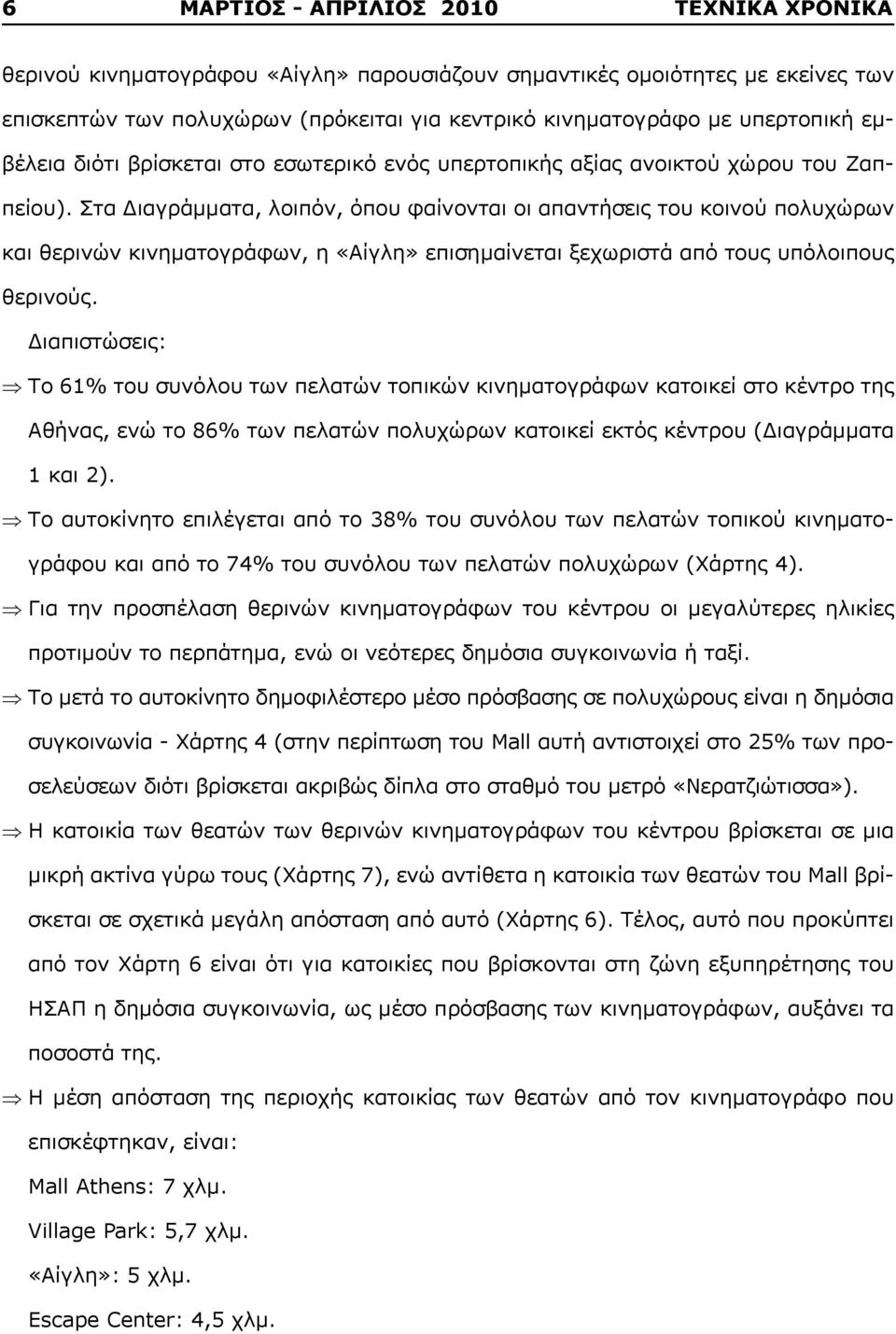 6 ΜΑΡΤΙΟΣ - ΑΠΡΙΛΙΟΣ 2010 ΤΕΧΝΙΚΑ ΧΡΟΝΙΚΑ

θερινού κινηματογράφου «Αίγλη» παρουσιάζουν σημαντικές ομοιότητες με εκείνες των επισκεπτών των πολυχώρων (πρόκειται για κεντρικό κινηματογράφο με υπερτοπική εμβέλεια διότι βρίσκεται στο εσωτερικό ενός υπερτοπικής αξίας ανοικτού χώρου του Ζαππείου). Στα Διαγράμματα, λοιπόν, όπου φαίνονται οι απαντήσεις του κοινού πολυχώρων και θερινών κινηματογράφων, η «Αίγλη» επισημαίνεται ξεχωριστά από τους υπόλοιπους θερινούς.

Διαπιστώσεις:

⇒ Το 61% του συνόλου των πελατών τοπικών κινηματογράφων κατοικεί στο κέντρο της Αθήνας, ενώ το 86% των πελατών πολυχώρων κατοικεί εκτός κέντρου (Διαγράμματα 1 και 2).

⇒ Το αυτοκίνητο επιλέγεται από το 38% του συνόλου των πελατών τοπικού κινηματογράφου και από το 74% του συνόλου των πελατών πολυχώρων (Χάρτης 4).

⇒ Για την προσπέλαση θερινών κινηματογράφων του κέντρου οι μεγαλύτερες ηλικίες προτιμούν το περπάτημα, ενώ οι νεότερες δημόσια συγκοινωνία ή ταξί.

⇒ Το μετά το αυτοκίνητο δημοφιλέστερο μέσο πρόσβασης σε πολυχώρους είναι η δημόσια συγκοινωνία - Χάρτης 4 (στην περίπτωση του Mall αυτή αντιστοιχεί στο 25% των προσελεύσεων διότι βρίσκεται ακριβώς δίπλα στο σταθμό του μετρό «Νερατζιώτισσα»).

⇒ Η κατοικία των θεατών των θερινών κινηματογράφων του κέντρου βρίσκεται σε μια μικρή ακτίνα γύρω τους (Χάρτης 7), ενώ αντίθετα η κατοικία των θεατών του Mall βρίσκεται σε σχετικά μεγάλη απόσταση από αυτό (Χάρτης 6). Τέλος, αυτό που προκύπτει από τον Χάρτη 6 είναι ότι για κατοικίες που βρίσκονται στη ζώνη εξυπηρέτησης του ΗΣΑΠ η δημόσια συγκοινωνία, ως μέσο πρόσβασης των κινηματογράφων, αυξάνει τα ποσοστά της.

⇒ Η μέση απόσταση της περιοχής κατοικίας των θεατών από τον κινηματογράφο που επισκέφτηκαν, είναι:

Mall Athens: 7 χλμ.

Village Park: 5,7 χλμ.

«Αίγλη»: 5 χλμ.

Escape Center: 4,5 χλμ.